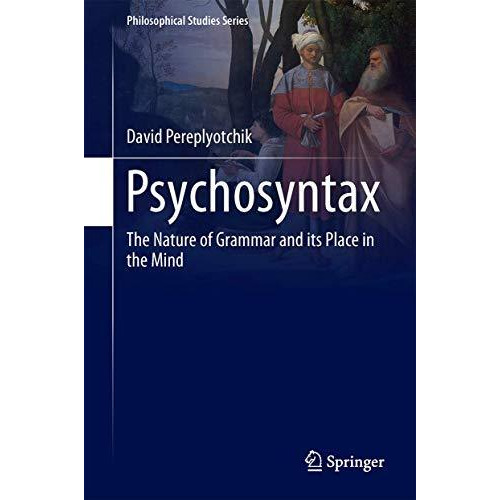 Philosophical Studies Series

David Pereplyotchik

Psychosyntax

The Nature of Grammar and its Place in the Mind

Springer